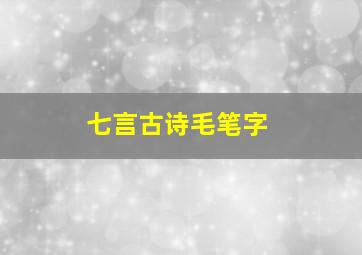 七言古诗毛笔字